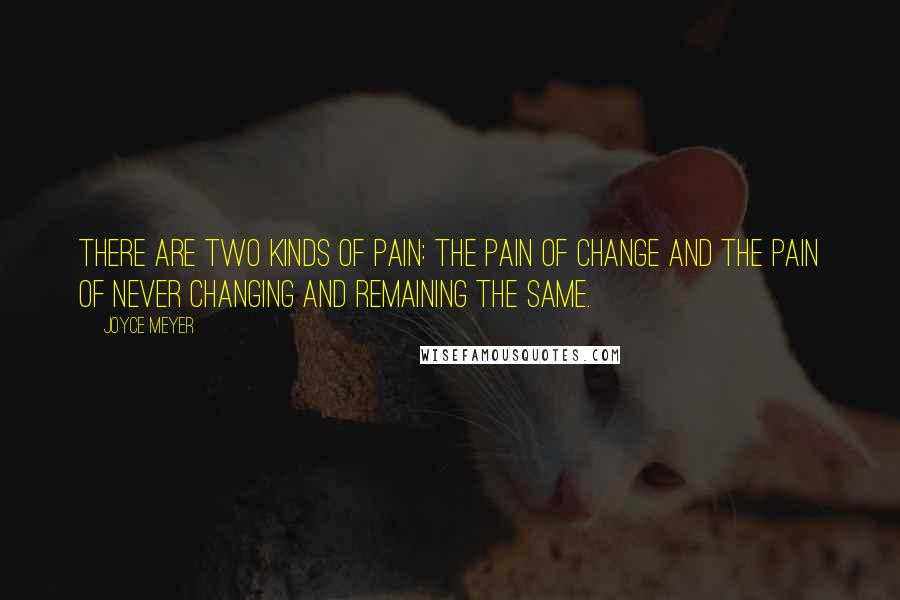 THERE ARE TWO KINDS OF PAIN: THE PAIN OF CHANGE AND THE PAIN OF NEVER CHANGING AND REMAINING THE SAME.

JOYCE MEYER

WISEFAMOUSQUOTES.COM